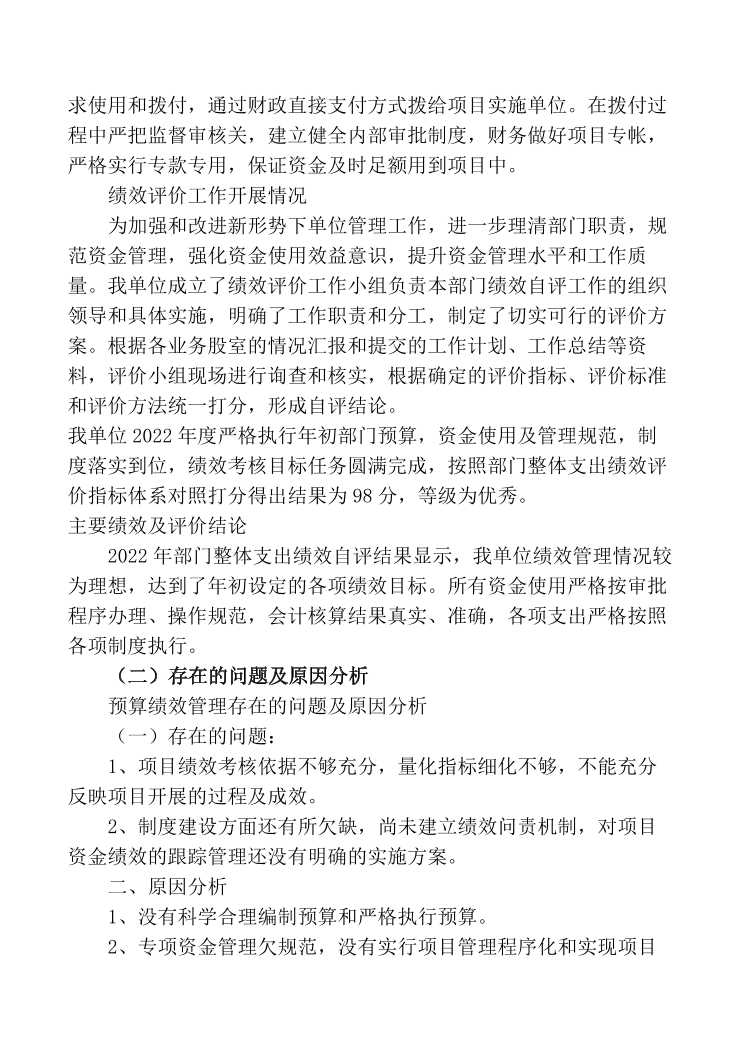 求使用和拨付，通过财政直接支付方式拨给项目实施单位。在拨付过程中严把监督审核关，建立健全内部审批制度，财务做好项目专帐，严格实行专款专用，保证资金及时足额用到项目中。

绩效评价工作开展情况

为加强和改进新形势下单位管理工作，进一步理清部门职责，规范资金管理，强化资金使用效益意识，提升资金管理水平和工作质量。我单位成立了绩效评价工作小组负责本部门绩效自评工作的组织领导和具体实施，明确了工作职责和分工，制定了切实可行的评价方案。根据各业务股室的情况汇报和提交的工作计划、工作总结等资料，评价小组现场进行询查和核实，根据确定的评价指标、评价标准和评价方法统一打分，形成自评结论。

我单位 2022 年度严格执行年初部门预算，资金使用及管理规范，制度落实到位，绩效考核目标任务圆满完成，按照部门整体支出绩效评价指标体系对照打分得出结果为 98 分，等级为优秀。

主要绩效及评价结论

2022 年部门整体支出绩效自评结果显示，我单位绩效管理情况较为理想，达到了年初设定的各项绩效目标。所有资金使用严格按审批程序办理、操作规范，会计核算结果真实、准确，各项支出严格按照各项制度执行。

（二）存在的问题及原因分析

预算绩效管理存在的问题及原因分析

（一）存在的问题：

1、项目绩效考核依据不够充分，量化指标细化不够，不能充分反映项目开展的过程及成效。

2、制度建设方面还有所欠缺，尚未建立绩效问责机制，对项目资金绩效的跟踪管理还没有明确的实施方案。

二、原因分析

1、没有科学合理编制预算和严格执行预算。

2、专项资金管理欠规范，没有实行项目管理程序化和实现项目